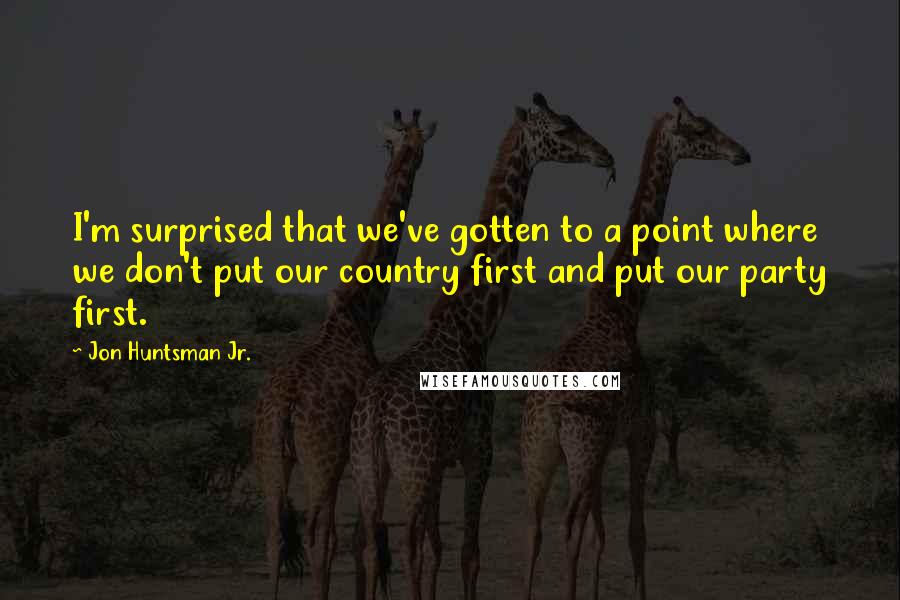 I'm surprised that we've gotten to a point where we don't put our country first and put our party first.

~ Jon Huntsman Jr.

WISEFAMOUSQUOTES.COM